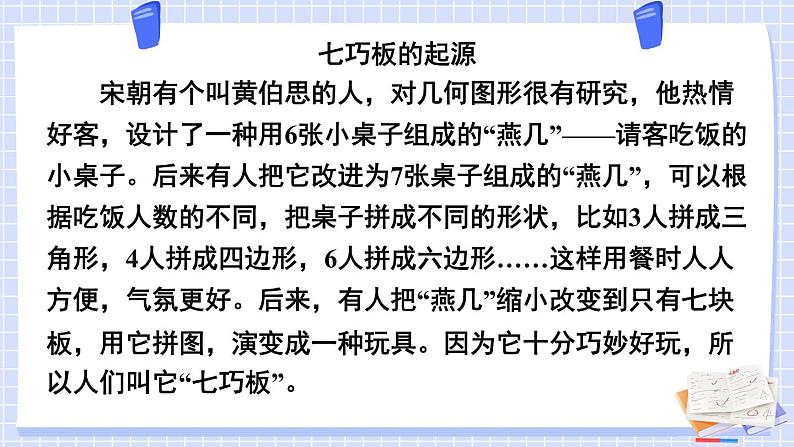 七巧板的起源

宋朝有个叫黄伯思的人，对几何图形很有研究，他热情好客，设计了一种用6张小桌子组成的“燕几”——请客吃饭的小桌子。后来有人把它改进为7张桌子组成的“燕几”，可以根据吃饭人数的不同，把桌子拼成不同的形状，比如3人拼成三角形，4人拼成四边形，6人拼成六边形……这样用餐时人人方便，气氛更好。后来，有人把“燕几”缩小改变到只有七块板，用它拼图，演变成一种玩具。因为它十分巧妙好玩，所以人们叫它“七巧板”。